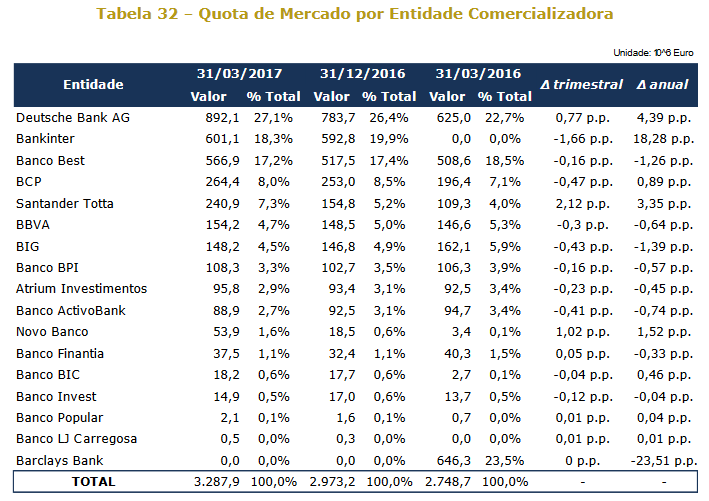 Tabela 32 – Quota de Mercado por Entidade Comercializadora

Unidade: 10^6 Euro

| Entidade | 31/03/2017 Valor | 31/03/2017 % Total | 31/12/2016 Valor | 31/12/2016 % Total | 31/03/2016 Valor | 31/03/2016 % Total | Δ trimestral | Δ anual |
|---|---|---|---|---|---|---|---|---|
| Deutsche Bank AG | 892,1 | 27,1% | 783,7 | 26,4% | 625,0 | 22,7% | 0,77 p.p. | 4,39 p.p. |
| Bankinter | 601,1 | 18,3% | 592,8 | 19,9% | 0,0 | 0,0% | -1,66 p.p. | 18,28 p.p. |
| Banco Best | 566,9 | 17,2% | 517,5 | 17,4% | 508,6 | 18,5% | -0,16 p.p. | -1,26 p.p. |
| BCP | 264,4 | 8,0% | 253,0 | 8,5% | 196,4 | 7,1% | -0,47 p.p. | 0,89 p.p. |
| Santander Totta | 240,9 | 7,3% | 154,8 | 5,2% | 109,3 | 4,0% | 2,12 p.p. | 3,35 p.p. |
| BBVA | 154,2 | 4,7% | 148,5 | 5,0% | 146,6 | 5,3% | -0,3 p.p. | -0,64 p.p. |
| BIG | 148,2 | 4,5% | 146,8 | 4,9% | 162,1 | 5,9% | -0,43 p.p. | -1,39 p.p. |
| Banco BPI | 108,3 | 3,3% | 102,7 | 3,5% | 106,3 | 3,9% | -0,16 p.p. | -0,57 p.p. |
| Atrium Investimentos | 95,8 | 2,9% | 93,4 | 3,1% | 92,5 | 3,4% | -0,23 p.p. | -0,45 p.p. |
| Banco ActivoBank | 88,9 | 2,7% | 92,5 | 3,1% | 94,7 | 3,4% | -0,41 p.p. | -0,74 p.p. |
| Novo Banco | 53,9 | 1,6% | 18,5 | 0,6% | 3,4 | 0,1% | 1,02 p.p. | 1,52 p.p. |
| Banco Finantia | 37,5 | 1,1% | 32,4 | 1,1% | 40,3 | 1,5% | 0,05 p.p. | -0,33 p.p. |
| Banco BIC | 18,2 | 0,6% | 17,7 | 0,6% | 2,7 | 0,1% | -0,04 p.p. | 0,46 p.p. |
| Banco Invest | 14,9 | 0,5% | 17,0 | 0,6% | 13,7 | 0,5% | -0,12 p.p. | -0,04 p.p. |
| Banco Popular | 2,1 | 0,1% | 1,6 | 0,1% | 0,7 | 0,0% | 0,01 p.p. | 0,04 p.p. |
| Banco LJ Carregosa | 0,5 | 0,0% | 0,3 | 0,0% | 0,0 | 0,0% | 0,01 p.p. | 0,01 p.p. |
| Barclays Bank | 0,0 | 0,0% | 0,0 | 0,0% | 646,3 | 23,5% | 0 p.p. | -23,51 p.p. |
| TOTAL | 3.287,9 | 100,0% | 2.973,2 | 100,0% | 2.748,7 | 100,0% | - | - |